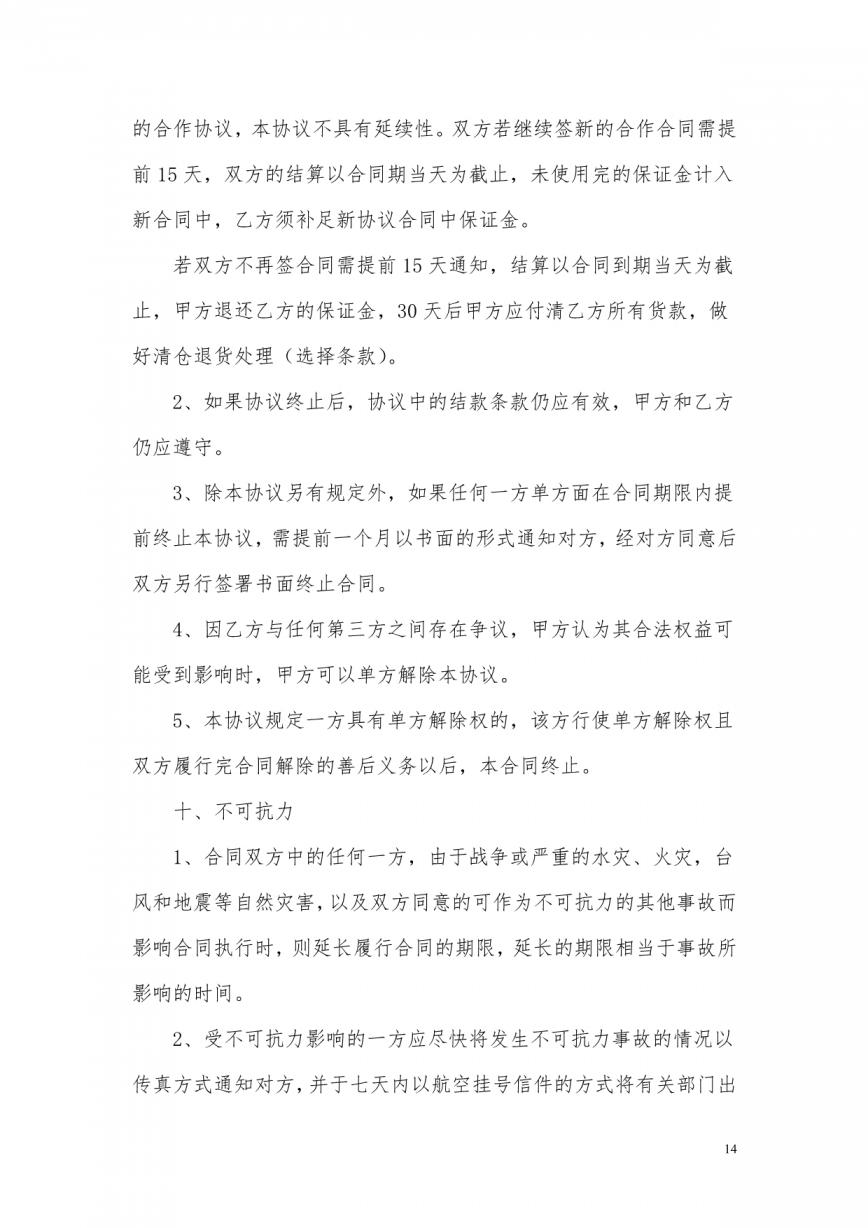 的合作协议，本协议不具有延续性。双方若继续签新的合作合同需提前 15 天，双方的结算以合同期当天为截止，未使用完的保证金计入新合同中，乙方须补足新协议合同中保证金。

若双方不再签合同需提前 15 天通知，结算以合同到期当天为截止，甲方退还乙方的保证金，30 天后甲方应付清乙方所有货款，做好清仓退货处理（选择条款）。

2、如果协议终止后，协议中的结款条款仍应有效，甲方和乙方仍应遵守。

3、除本协议另有规定外，如果任何一方单方面在合同期限内提前终止本协议，需提前一个月以书面的形式通知对方，经对方同意后双方另行签署书面终止合同。

4、因乙方与任何第三方之间存在争议，甲方认为其合法权益可能受到影响时，甲方可以单方解除本协议。

5、本协议规定一方具有单方解除权的，该方行使单方解除权且双方履行完合同解除的善后义务以后，本合同终止。

十、不可抗力

1、合同双方中的任何一方，由于战争或严重的水灾、火灾，台风和地震等自然灾害，以及双方同意的可作为不可抗力的其他事故而影响合同执行时，则延长履行合同的期限，延长的期限相当于事故所影响的时间。

2、受不可抗力影响的一方应尽快将发生不可抗力事故的情况以传真方式通知对方，并于七天内以航空挂号信件的方式将有关部门出

14